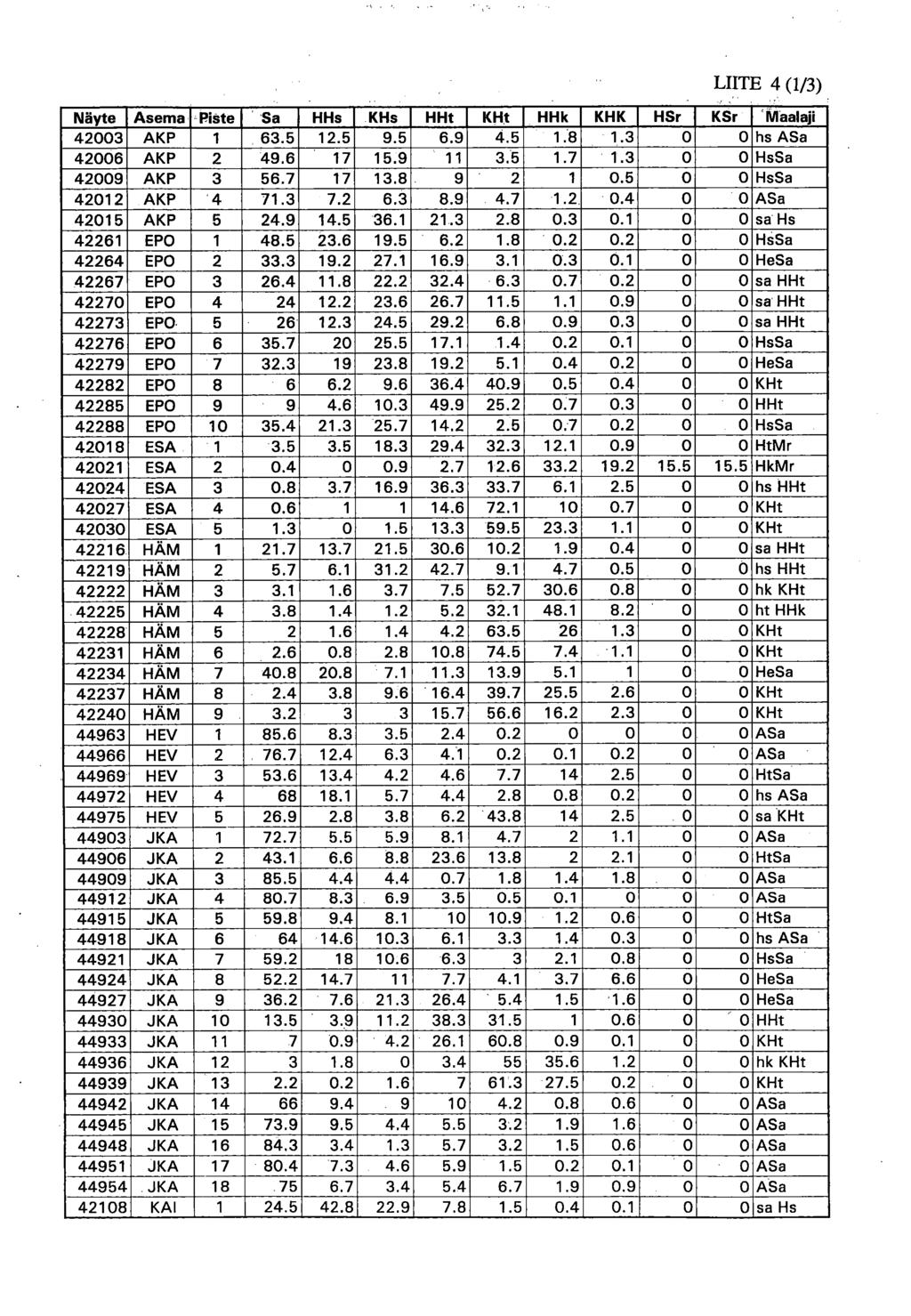 LIITE 4 (1/3)

| Näyte | Asema | Piste | Sa | HHs | KHs | HHt | KHt | HHk | KHK | HSr | KSr | Maalaji |
|---|---|---|---|---|---|---|---|---|---|---|---|---|
| 42003 | AKP | 1 | 63.5 | 12.5 | 9.5 | 6.9 | 4.5 | 1.8 | 1.3 | 0 | 0 | hs ASa |
| 42006 | AKP | 2 | 49.6 | 17 | 15.9 | 11 | 3.5 | 1.7 | 1.3 | 0 | 0 | HsSa |
| 42009 | AKP | 3 | 56.7 | 17 | 13.8 | 9 | 2 | 1 | 0.5 | 0 | 0 | HsSa |
| 42012 | AKP | 4 | 71.3 | 7.2 | 6.3 | 8.9 | 4.7 | 1.2 | 0.4 | 0 | 0 | ASa |
| 42015 | AKP | 5 | 24.9 | 14.5 | 36.1 | 21.3 | 2.8 | 0.3 | 0.1 | 0 | 0 | sa Hs |
| 42261 | EPO | 1 | 48.5 | 23.6 | 19.5 | 6.2 | 1.8 | 0.2 | 0.2 | 0 | 0 | HsSa |
| 42264 | EPO | 2 | 33.3 | 19.2 | 27.1 | 16.9 | 3.1 | 0.3 | 0.1 | 0 | 0 | HeSa |
| 42267 | EPO | 3 | 26.4 | 11.8 | 22.2 | 32.4 | 6.3 | 0.7 | 0.2 | 0 | 0 | sa HHt |
| 42270 | EPO | 4 | 24 | 12.2 | 23.6 | 26.7 | 11.5 | 1.1 | 0.9 | 0 | 0 | sa HHt |
| 42273 | EPO | 5 | 26 | 12.3 | 24.5 | 29.2 | 6.8 | 0.9 | 0.3 | 0 | 0 | sa HHt |
| 42276 | EPO | 6 | 35.7 | 20 | 25.5 | 17.1 | 1.4 | 0.2 | 0.1 | 0 | 0 | HsSa |
| 42279 | EPO | 7 | 32.3 | 19 | 23.8 | 19.2 | 5.1 | 0.4 | 0.2 | 0 | 0 | HeSa |
| 42282 | EPO | 8 | 6 | 6.2 | 9.6 | 36.4 | 40.9 | 0.5 | 0.4 | 0 | 0 | KHt |
| 42285 | EPO | 9 | 9 | 4.6 | 10.3 | 49.9 | 25.2 | 0.7 | 0.3 | 0 | 0 | HHt |
| 42288 | EPO | 10 | 35.4 | 21.3 | 25.7 | 14.2 | 2.5 | 0.7 | 0.2 | 0 | 0 | HsSa |
| 42018 | ESA | 1 | 3.5 | 3.5 | 18.3 | 29.4 | 32.3 | 12.1 | 0.9 | 0 | 0 | HtMr |
| 42021 | ESA | 2 | 0.4 | 0 | 0.9 | 2.7 | 12.6 | 33.2 | 19.2 | 15.5 | 15.5 | HkMr |
| 42024 | ESA | 3 | 0.8 | 3.7 | 16.9 | 36.3 | 33.7 | 6.1 | 2.5 | 0 | 0 | hs HHt |
| 42027 | ESA | 4 | 0.6 | 1 | 1 | 14.6 | 72.1 | 10 | 0.7 | 0 | 0 | KHt |
| 42030 | ESA | 5 | 1.3 | 0 | 1.5 | 13.3 | 59.5 | 23.3 | 1.1 | 0 | 0 | KHt |
| 42216 | HÄM | 1 | 21.7 | 13.7 | 21.5 | 30.6 | 10.2 | 1.9 | 0.4 | 0 | 0 | sa HHt |
| 42219 | HÄM | 2 | 5.7 | 6.1 | 31.2 | 42.7 | 9.1 | 4.7 | 0.5 | 0 | 0 | hs HHt |
| 42222 | HÄM | 3 | 3.1 | 1.6 | 3.7 | 7.5 | 52.7 | 30.6 | 0.8 | 0 | 0 | hk KHt |
| 42225 | HÄM | 4 | 3.8 | 1.4 | 1.2 | 5.2 | 32.1 | 48.1 | 8.2 | 0 | 0 | ht HHk |
| 42228 | HÄM | 5 | 2 | 1.6 | 1.4 | 4.2 | 63.5 | 26 | 1.3 | 0 | 0 | KHt |
| 42231 | HÄM | 6 | 2.6 | 0.8 | 2.8 | 10.8 | 74.5 | 7.4 | 1.1 | 0 | 0 | KHt |
| 42234 | HÄM | 7 | 40.8 | 20.8 | 7.1 | 11.3 | 13.9 | 5.1 | 1 | 0 | 0 | HeSa |
| 42237 | HÄM | 8 | 2.4 | 3.8 | 9.6 | 16.4 | 39.7 | 25.5 | 2.6 | 0 | 0 | KHt |
| 42240 | HÄM | 9 | 3.2 | 3 | 3 | 15.7 | 56.6 | 16.2 | 2.3 | 0 | 0 | KHt |
| 44963 | HEV | 1 | 85.6 | 8.3 | 3.5 | 2.4 | 0.2 | 0 | 0 | 0 | 0 | ASa |
| 44966 | HEV | 2 | 76.7 | 12.4 | 6.3 | 4.1 | 0.2 | 0.1 | 0.2 | 0 | 0 | ASa |
| 44969 | HEV | 3 | 53.6 | 13.4 | 4.2 | 4.6 | 7.7 | 14 | 2.5 | 0 | 0 | HtSa |
| 44972 | HEV | 4 | 68 | 18.1 | 5.7 | 4.4 | 2.8 | 0.8 | 0.2 | 0 | 0 | hs ASa |
| 44975 | HEV | 5 | 26.9 | 2.8 | 3.8 | 6.2 | 43.8 | 14 | 2.5 | 0 | 0 | sa KHt |
| 44903 | JKA | 1 | 72.7 | 5.5 | 5.9 | 8.1 | 4.7 | 2 | 1.1 | 0 | 0 | ASa |
| 44906 | JKA | 2 | 43.1 | 6.6 | 8.8 | 23.6 | 13.8 | 2 | 2.1 | 0 | 0 | HtSa |
| 44909 | JKA | 3 | 85.5 | 4.4 | 4.4 | 0.7 | 1.8 | 1.4 | 1.8 | 0 | 0 | ASa |
| 44912 | JKA | 4 | 80.7 | 8.3 | 6.9 | 3.5 | 0.5 | 0.1 | 0 | 0 | 0 | ASa |
| 44915 | JKA | 5 | 59.8 | 9.4 | 8.1 | 10 | 10.9 | 1.2 | 0.6 | 0 | 0 | HtSa |
| 44918 | JKA | 6 | 64 | 14.6 | 10.3 | 6.1 | 3.3 | 1.4 | 0.3 | 0 | 0 | hs ASa |
| 44921 | JKA | 7 | 59.2 | 18 | 10.6 | 6.3 | 3 | 2.1 | 0.8 | 0 | 0 | HsSa |
| 44924 | JKA | 8 | 52.2 | 14.7 | 11 | 7.7 | 4.1 | 3.7 | 6.6 | 0 | 0 | HeSa |
| 44927 | JKA | 9 | 36.2 | 7.6 | 21.3 | 26.4 | 5.4 | 1.5 | 1.6 | 0 | 0 | HeSa |
| 44930 | JKA | 10 | 13.5 | 3.9 | 11.2 | 38.3 | 31.5 | 1 | 0.6 | 0 | 0 | HHt |
| 44933 | JKA | 11 | 7 | 0.9 | 4.2 | 26.1 | 60.8 | 0.9 | 0.1 | 0 | 0 | KHt |
| 44936 | JKA | 12 | 3 | 1.8 | 0 | 3.4 | 55 | 35.6 | 1.2 | 0 | 0 | hk KHt |
| 44939 | JKA | 13 | 2.2 | 0.2 | 1.6 | 7 | 61.3 | 27.5 | 0.2 | 0 | 0 | KHt |
| 44942 | JKA | 14 | 66 | 9.4 | 9 | 10 | 4.2 | 0.8 | 0.6 | 0 | 0 | ASa |
| 44945 | JKA | 15 | 73.9 | 9.5 | 4.4 | 5.5 | 3.2 | 1.9 | 1.6 | 0 | 0 | ASa |
| 44948 | JKA | 16 | 84.3 | 3.4 | 1.3 | 5.7 | 3.2 | 1.5 | 0.6 | 0 | 0 | ASa |
| 44951 | JKA | 17 | 80.4 | 7.3 | 4.6 | 5.9 | 1.5 | 0.2 | 0.1 | 0 | 0 | ASa |
| 44954 | JKA | 18 | 75 | 6.7 | 3.4 | 5.4 | 6.7 | 1.9 | 0.9 | 0 | 0 | ASa |
| 42108 | KAI | 1 | 24.5 | 42.8 | 22.9 | 7.8 | 1.5 | 0.4 | 0.1 | 0 | 0 | sa Hs |